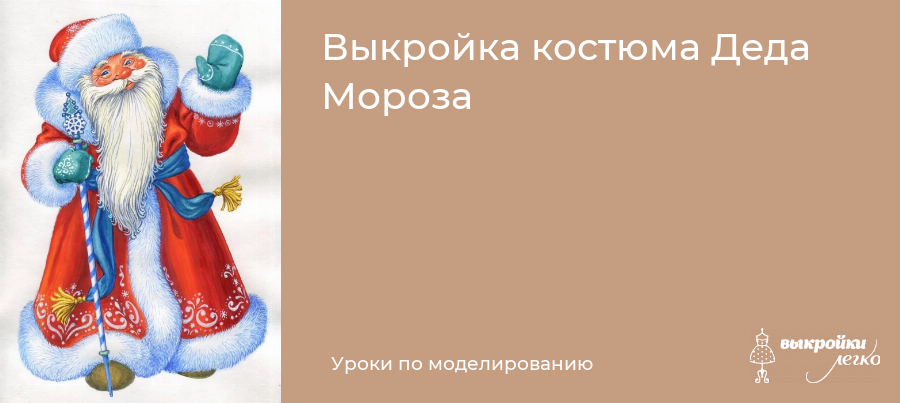 Выкройка костюма Деда Мороза

Уроки по моделированию

выкройки легко